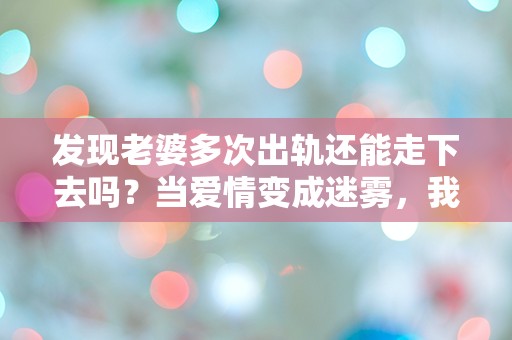 发现老婆多次出轨还能走下去吗？当爱情变成迷雾，我